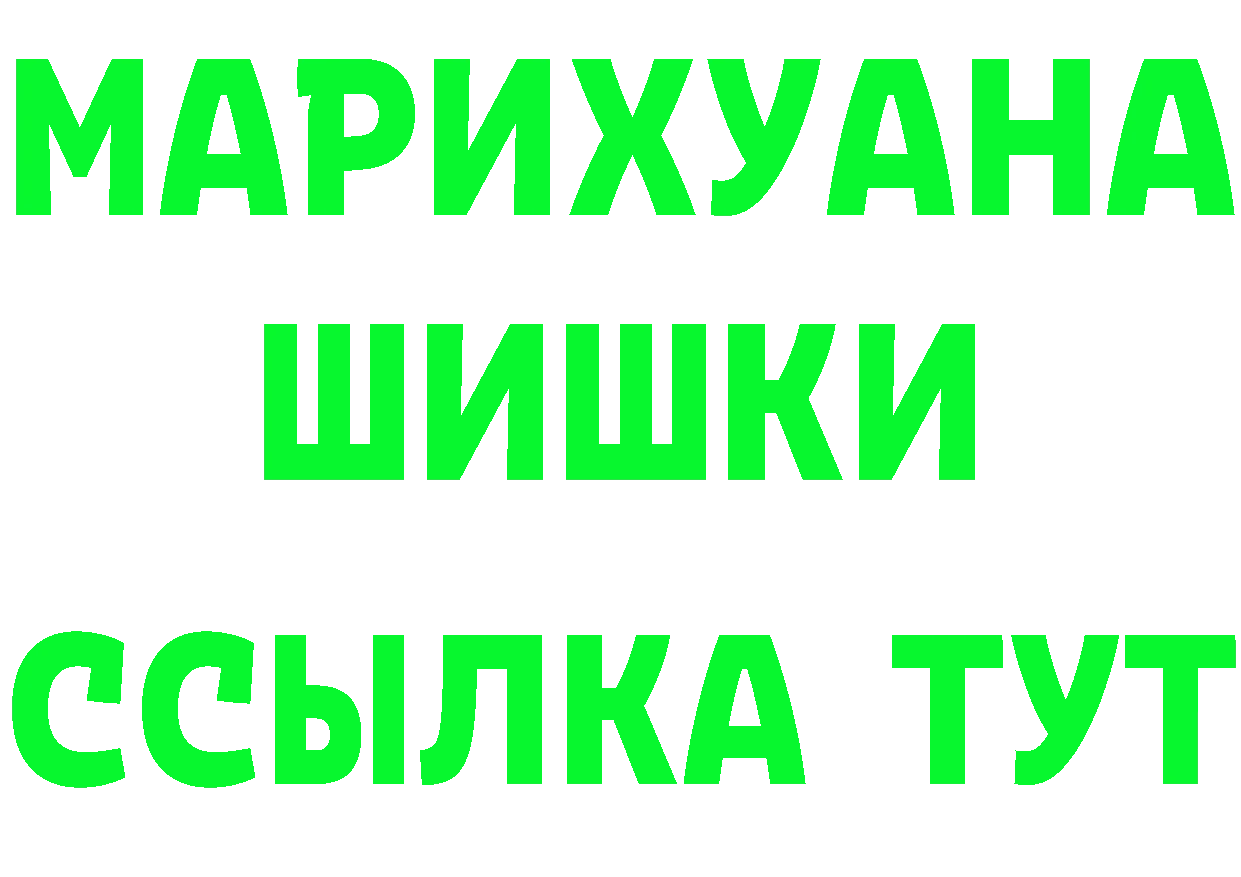 МАРИХУАНА
ШИШКИ
ССЫЛКА ТУТ